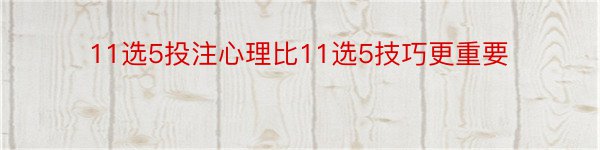 11选5投注心理比11选5技巧更重要